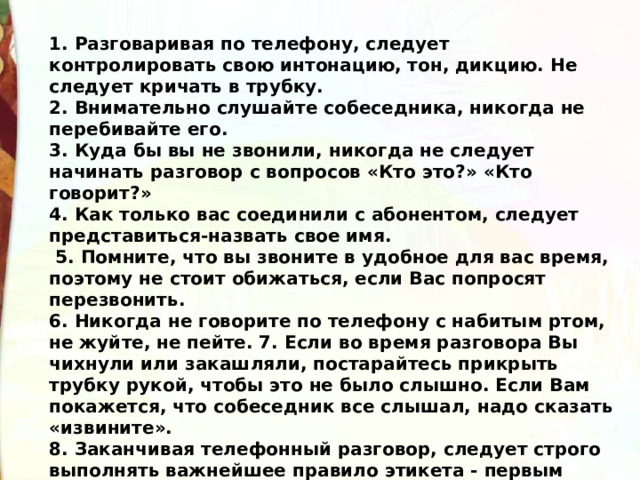 1. Разговаривая по телефону, следует контролировать свою интонацию, тон, дикцию. Не следует кричать в трубку.
2. Внимательно слушайте собеседника, никогда не перебивайте его.
3. Куда бы вы не звонили, никогда не следует начинать разговор с вопросов «Кто это?» «Кто говорит?»
4. Как только вас соединили с абонентом, следует представиться-назвать свое имя.
5. Помните, что вы звоните в удобное для вас время, поэтому не стоит обижаться, если Вас попросят перезвонить.
6. Никогда не говорите по телефону с набитым ртом, не жуйте, не пейте. 7. Если во время разговора Вы чихнули или закашляли, постарайтесь прикрыть трубку рукой, чтобы это не было слышно. Если Вам покажется, что собеседник все слышал, надо сказать «извините».
8. Заканчивая телефонный разговор, следует строго выполнять важнейшее правило этикета - первым